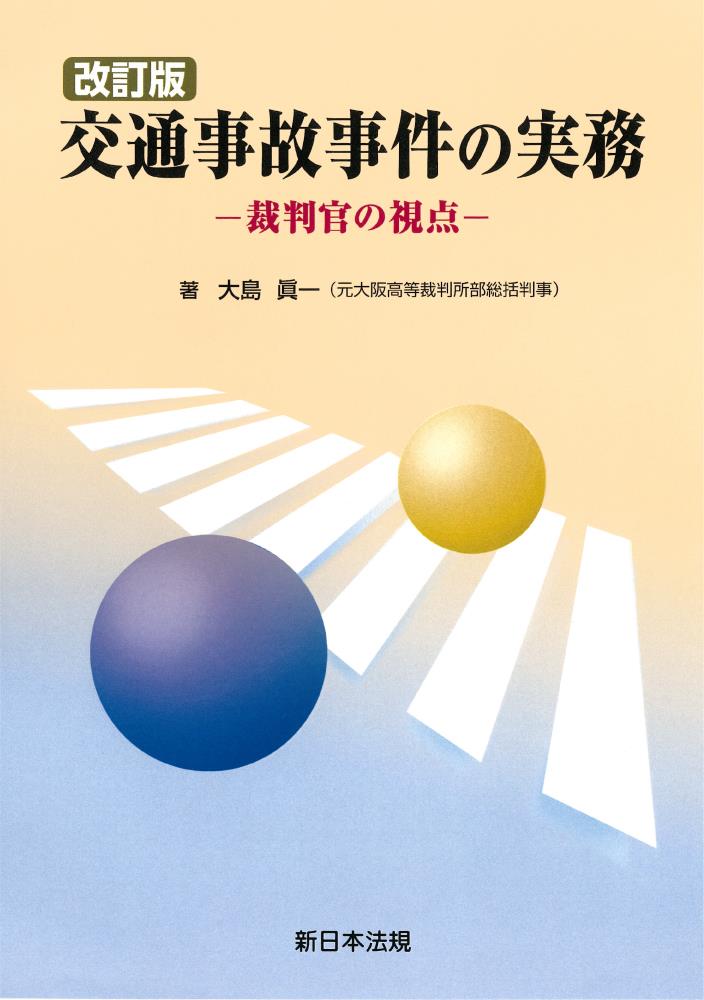 改訂版
交通事故事件の実務
－裁判官の視点－

著　大島　眞一（元大阪高等裁判所部総括判事）

新日本法規